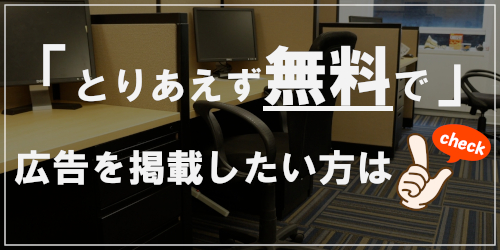 「とりあえず無料で」

広告を掲載したい方は

check